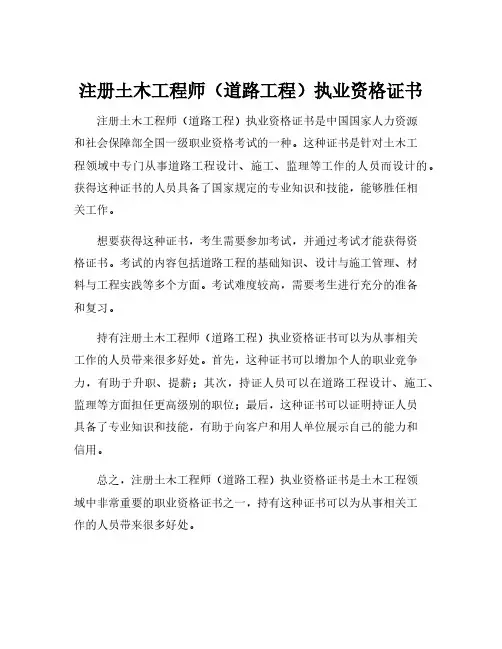 注册土木工程师（道路工程）执业资格证书

注册土木工程师（道路工程）执业资格证书是中国国家人力资源和社会保障部全国一级职业资格考试的一种。这种证书是针对土木工程领域中专门从事道路工程设计、施工、监理等工作的人员而设计的。获得这种证书的人员具备了国家规定的专业知识和技能，能够胜任相关工作。

想要获得这种证书，考生需要参加考试，并通过考试才能获得资格证书。考试的内容包括道路工程的基础知识、设计与施工管理、材料与工程实践等多个方面。考试难度较高，需要考生进行充分的准备和复习。

持有注册土木工程师（道路工程）执业资格证书可以为从事相关工作的人员带来很多好处。首先，这种证书可以增加个人的职业竞争力，有助于升职、提薪；其次，持证人员可以在道路工程设计、施工、监理等方面担任更高级别的职位；最后，这种证书可以证明持证人员具备了专业知识和技能，有助于向客户和用人单位展示自己的能力和信用。

总之，注册土木工程师（道路工程）执业资格证书是土木工程领域中非常重要的职业资格证书之一，持有这种证书可以为从事相关工作的人员带来很多好处。